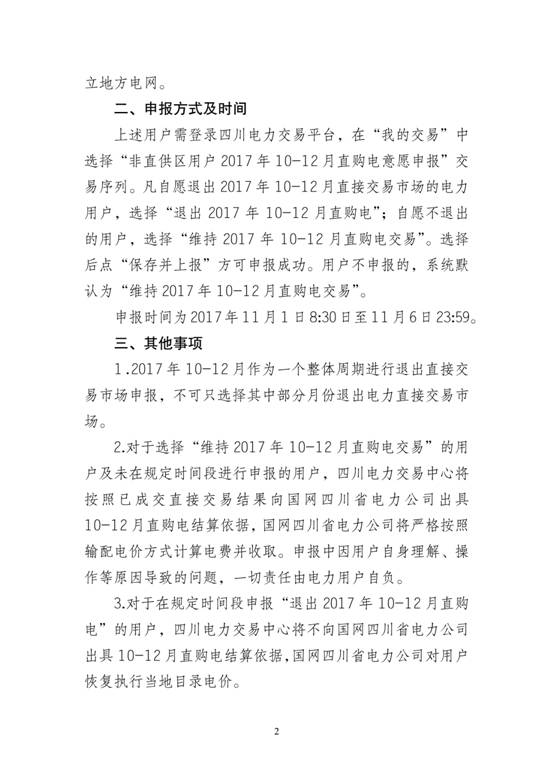 立地方电网。

二、申报方式及时间

上述用户需登录四川电力交易平台，在“我的交易”中选择“非直供区用户 2017 年 10-12 月直购电意愿申报”交易序列。凡自愿退出 2017 年 10-12 月直接交易市场的电力用户，选择“退出 2017 年 10-12 月直购电”；自愿不退出的用户，选择“维持 2017 年 10-12 月直购电交易”。选择后点“保存并上报”方可申报成功。用户不申报的，系统默认为“维持 2017 年 10-12 月直购电交易”。

申报时间为 2017 年 11 月 1 日 8:30 日至 11 月 6 日 23:59。

三、其他事项

1.2017 年 10-12 月作为一个整体周期进行退出直接交易市场申报，不可只选择其中部分月份退出电力直接交易市场。

2.对于选择“维持 2017 年 10-12 月直购电交易”的用户及未在规定时间段进行申报的用户，四川电力交易中心将按照已成交直接交易结果向国网四川省电力公司出具 10-12 月直购电结算依据，国网四川省电力公司将严格按照输配电价方式计算电费并收取。申报中因用户自身理解、操作等原因导致的问题，一切责任由电力用户自负。

3.对于在规定时间段申报“退出 2017 年 10-12 月直购电”的用户，四川电力交易中心将不向国网四川省电力公司出具 10-12 月直购电结算依据，国网四川省电力公司对用户恢复执行当地目录电价。

2